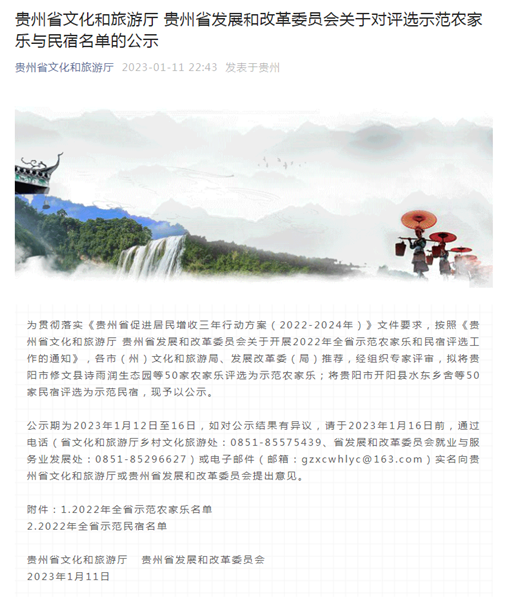 贵州省文化和旅游厅 贵州省发展和改革委员会关于对评选示范农家乐与民宿名单的公示

贵州省文化和旅游厅 2023-01-11 22:43 发表于贵州

为贯彻落实《贵州省促进居民增收三年行动方案（2022-2024年）》文件要求，按照《贵州省文化和旅游厅 贵州省发展和改革委员会关于开展2022年全省示范农家乐和民宿评选工作的通知》，各市（州）文化和旅游局、发展改革委（局）推荐，经组织专家评审，拟将贵阳市修文县诗雨润生态园等50家农家乐评选为示范农家乐；将贵阳市开阳县水东乡舍等50家民宿评选为示范民宿，现予以公示。

公示期为2023年1月12日至16日，如对公示结果有异议，请于2023年1月16日前，通过电话（省文化和旅游厅乡村文化旅游处：0851-85575439、省发展和改革委员会就业与服务业发展处：0851-85296627）或电子邮件（邮箱：gzxcwhlyc@163.com）实名向贵州省文化和旅游厅或贵州省发展和改革委员会提出意见。

附件：1.2022年全省示范农家乐名单
2.2022年全省示范民宿名单

贵州省文化和旅游厅 贵州省发展和改革委员会
2023年1月11日